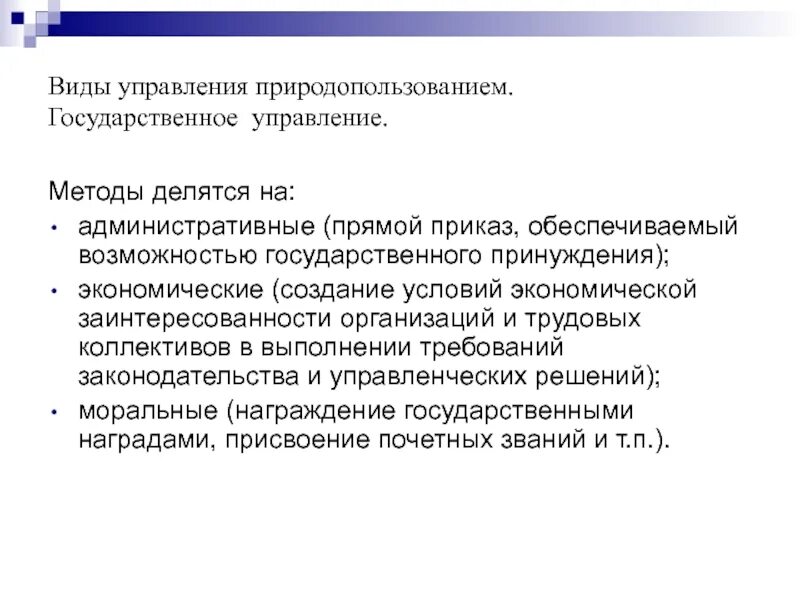 Виды управления природопользованием.
Государственное управление.

Методы делятся на:
• административные (прямой приказ, обеспечиваемый возможностью государственного принуждения);
• экономические (создание условий экономической заинтересованности организаций и трудовых коллективов в выполнении требований законодательства и управленческих решений);
• моральные (награждение государственными наградами, присвоение почетных званий и т.п.).